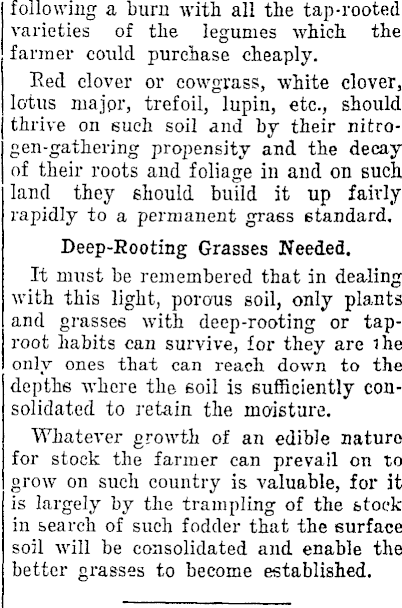 following a burn with all the tap-rooted varieties of the legumes which the farmer could purchase cheaply.

Red clover or cowgrass, white clover, lotus major, trefoil, lupin, etc., should thrive on such soil and by their nitrogen-gathering propensity and the decay of their roots and foliage in and on such land they should build it up fairly rapidly to a permanent grass standard.

Deep-Rooting Grasses Needed.

It must be remembered that in dealing with this light, porous soil, only plants and grasses with deep-rooting or tap-root habits can survive, for they are the only ones that can reach down to the depths where the soil is sufficiently consolidated to retain the moisture.

Whatever growth of an edible nature for stock the farmer can prevail on to grow on such country is valuable, for it is largely by the trampling of the stock in search of such fodder that the surface soil will be consolidated and enable the better grasses to become established.